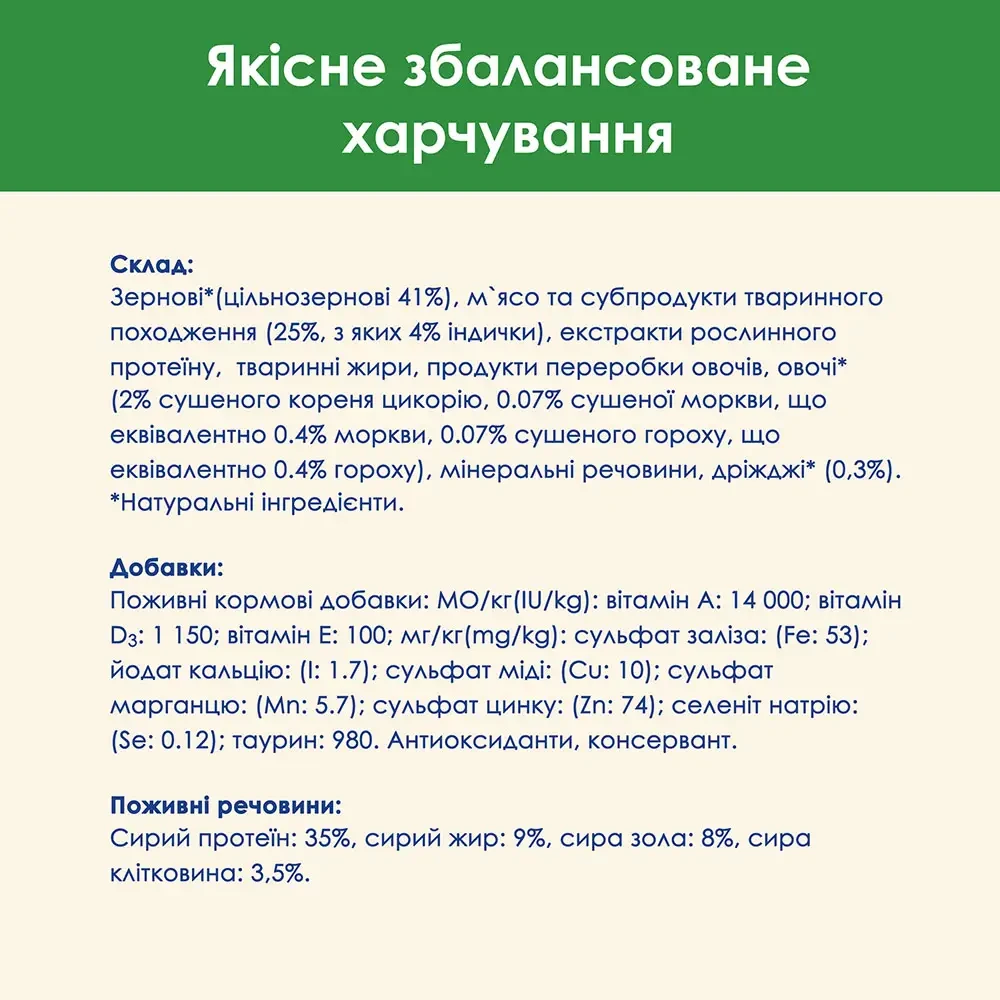 Якісне збалансоване харчування

Склад:
Зернові*(цільнозернові 41%), м`ясо та субпродукти тваринного походження (25%, з яких 4% індички), екстракти рослинного протеїну, тваринні жири, продукти переробки овочів, овочі* (2% сушеного кореня цикорію, 0.07% сушеної моркви, що еквівалентно 0.4% моркви, 0.07% сушеного гороху, що еквівалентно 0.4% гороху), мінеральні речовини, дріжджі* (0,3%).
*Натуральні інгредієнти.

Добавки:
Поживні кормові добавки: МО/кг(IU/kg): вітамін A: 14 000; вітамін $D_3$: 1 150; вітамін E: 100; мг/кг(mg/kg): сульфат заліза: (Fe: 53); йодат кальцію: (I: 1.7); сульфат міді: (Cu: 10); сульфат марганцю: (Mn: 5.7); сульфат цинку: (Zn: 74); селеніт натрію: (Se: 0.12); таурин: 980. Антиоксиданти, консервант.

Поживні речовини:
Сирий протеїн: 35%, сирий жир: 9%, сира зола: 8%, сира клітковина: 3,5%.